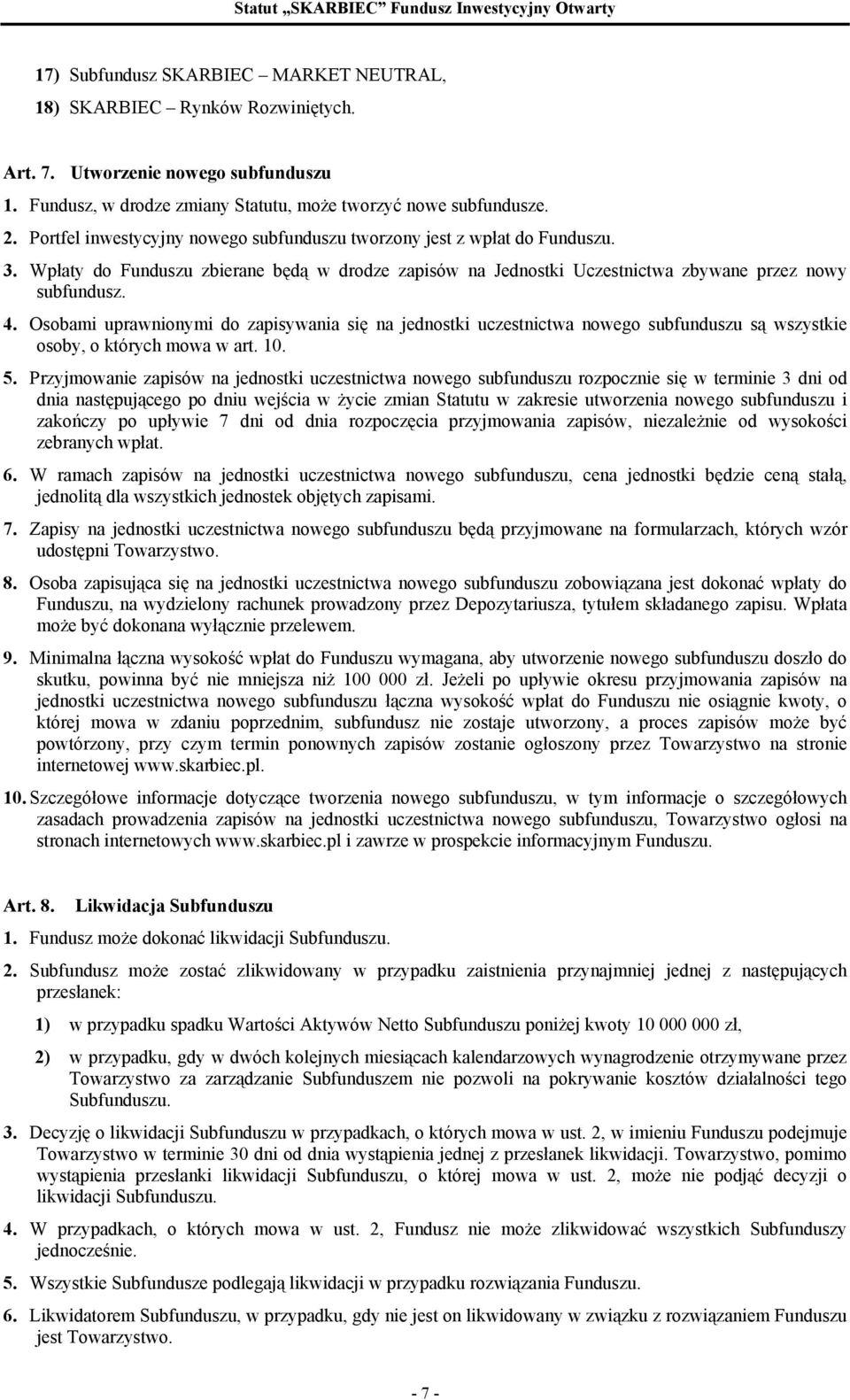 Statut „SKARBIEC" Fundusz Inwestycyjny Otwarty

17) Subfundusz SKARBIEC – MARKET NEUTRAL,

18) SKARBIEC – Rynków Rozwiniętych.

Art. 7. Utworzenie nowego subfunduszu

1. Fundusz, w drodze zmiany Statutu, może tworzyć nowe subfundusze.

2. Portfel inwestycyjny nowego subfunduszu tworzony jest z wpłat do Funduszu.

3. Wpłaty do Funduszu zbierane będą w drodze zapisów na Jednostki Uczestnictwa zbywane przez nowy subfundusz.

4. Osobami uprawnionymi do zapisywania się na jednostki uczestnictwa nowego subfunduszu są wszystkie osoby, o których mowa w art. 10.

5. Przyjmowanie zapisów na jednostki uczestnictwa nowego subfunduszu rozpocznie się w terminie 3 dni od dnia następującego po dniu wejścia w życie zmian Statutu w zakresie utworzenia nowego subfunduszu i zakończy po upływie 7 dni od dnia rozpoczęcia przyjmowania zapisów, niezależnie od wysokości zebranych wpłat.

6. W ramach zapisów na jednostki uczestnictwa nowego subfunduszu, cena jednostki będzie ceną stałą, jednolitą dla wszystkich jednostek objętych zapisami.

7. Zapisy na jednostki uczestnictwa nowego subfunduszu będą przyjmowane na formularzach, których wzór udostępni Towarzystwo.

8. Osoba zapisująca się na jednostki uczestnictwa nowego subfunduszu zobowiązana jest dokonać wpłaty do Funduszu, na wydzielony rachunek prowadzony przez Depozytariusza, tytułem składanego zapisu. Wpłata może być dokonana wyłącznie przelewem.

9. Minimalna łączna wysokość wpłat do Funduszu wymagana, aby utworzenie nowego subfunduszu doszło do skutku, powinna być nie mniejsza niż 100 000 zł. Jeżeli po upływie okresu przyjmowania zapisów na jednostki uczestnictwa nowego subfunduszu łączna wysokość wpłat do Funduszu nie osiągnie kwoty, o której mowa w zdaniu poprzednim, subfundusz nie zostaje utworzony, a proces zapisów może być powtórzony, przy czym termin ponownych zapisów zostanie ogłoszony przez Towarzystwo na stronie internetowej www.skarbiec.pl.

10. Szczegółowe informacje dotyczące tworzenia nowego subfunduszu, w tym informacje o szczegółowych zasadach prowadzenia zapisów na jednostki uczestnictwa nowego subfunduszu, Towarzystwo ogłosi na stronach internetowych www.skarbiec.pl i zawrze w prospekcie informacyjnym Funduszu.

Art. 8. Likwidacja Subfunduszu

1. Fundusz może dokonać likwidacji Subfunduszu.

2. Subfundusz może zostać zlikwidowany w przypadku zaistnienia przynajmniej jednej z następujących przesłanek:

1) w przypadku spadku Wartości Aktywów Netto Subfunduszu poniżej kwoty 10 000 000 zł,

2) w przypadku, gdy w dwóch kolejnych miesiącach kalendarzowych wynagrodzenie otrzymywane przez Towarzystwo za zarządzanie Subfunduszem nie pozwoli na pokrywanie kosztów działalności tego Subfunduszu.

3. Decyzję o likwidacji Subfunduszu w przypadkach, o których mowa w ust. 2, w imieniu Funduszu podejmuje Towarzystwo w terminie 30 dni od dnia wystąpienia jednej z przesłanek likwidacji. Towarzystwo, pomimo wystąpienia przesłanki likwidacji Subfunduszu, o której mowa w ust. 2, może nie podjąć decyzji o likwidacji Subfunduszu.

4. W przypadkach, o których mowa w ust. 2, Fundusz nie może zlikwidować wszystkich Subfunduszy jednocześnie.

5. Wszystkie Subfundusze podlegają likwidacji w przypadku rozwiązania Funduszu.

6. Likwidatorem Subfunduszu, w przypadku, gdy nie jest on likwidowany w związku z rozwiązaniem Funduszu jest Towarzystwo.

- 7 -